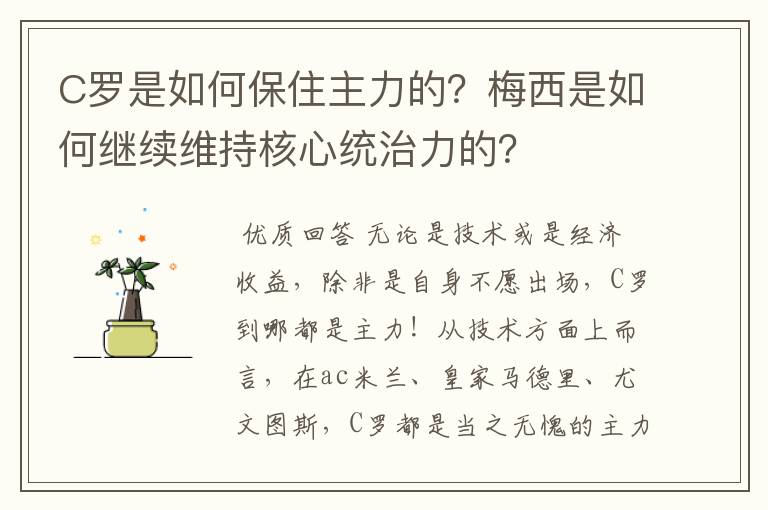 C罗是如何保住主力的？梅西是如何继续维持核心统治力的？

优质回答 无论是技术或是经济收益，除非是自身不愿出场，C罗到哪都是主力！从技术方面上而言，在ac米兰、皇家马德里、尤文图斯，C罗都是当之无愧的主力